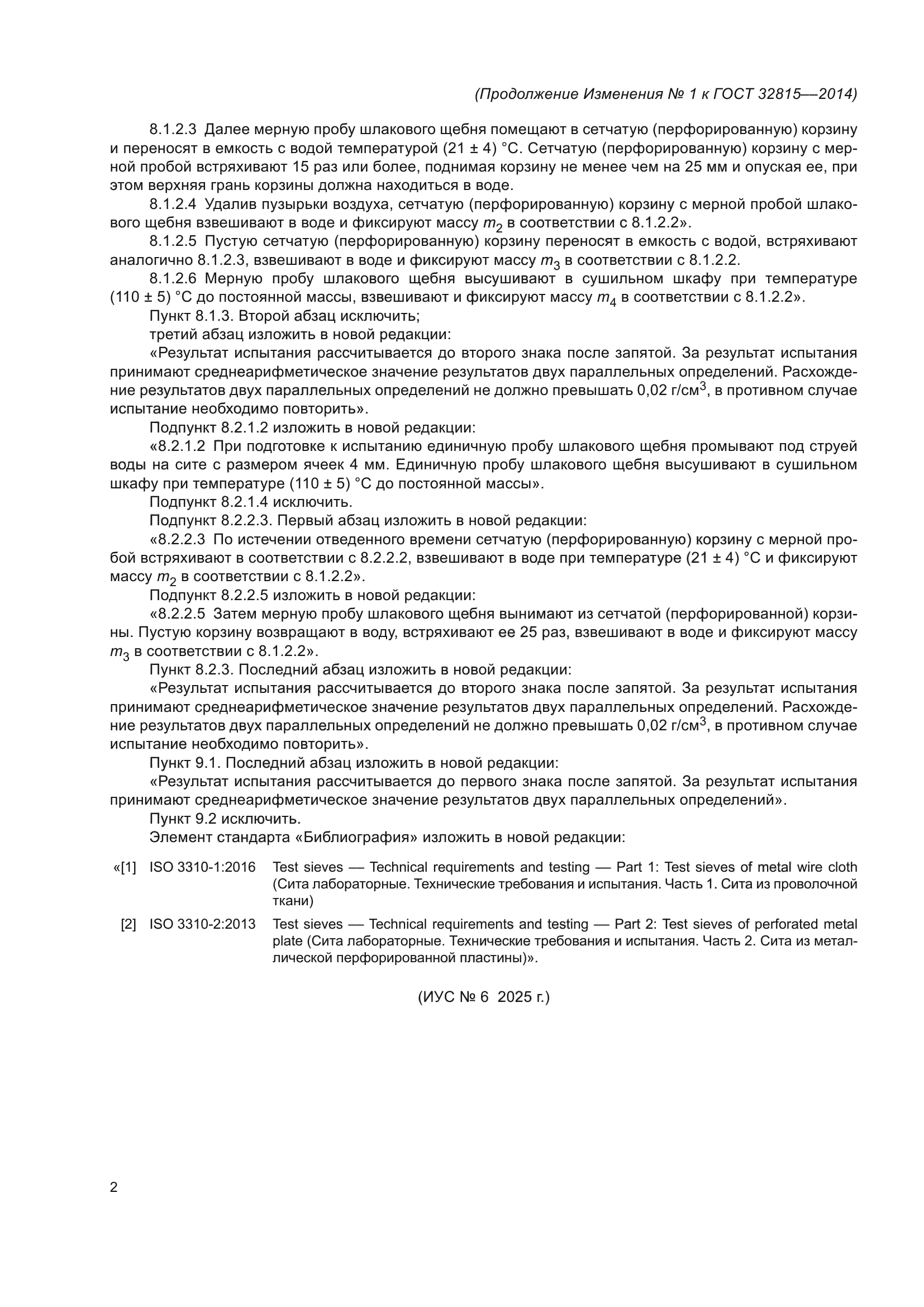 (Продолжение Изменения № 1 к ГОСТ 32815—2014)

8.1.2.3 Далее мерную пробу шлакового щебня помещают в сетчатую (перфорированную) корзину и переносят в емкость с водой температурой (21 ± 4) °С. Сетчатую (перфорированную) корзину с мерной пробой встряхивают 15 раз или более, поднимая корзину не менее чем на 25 мм и опуская ее, при этом верхняя грань корзины должна находиться в воде.

8.1.2.4 Удалив пузырьки воздуха, сетчатую (перфорированную) корзину с мерной пробой шлакового щебня взвешивают в воде и фиксируют массу $m_2$ в соответствии с 8.1.2.2».

8.1.2.5 Пустую сетчатую (перфорированную) корзину переносят в емкость с водой, встряхивают аналогично 8.1.2.3, взвешивают в воде и фиксируют массу $m_3$ в соответствии с 8.1.2.2.

8.1.2.6 Мерную пробу шлакового щебня высушивают в сушильном шкафу при температуре (110 ± 5) °С до постоянной массы, взвешивают и фиксируют массу $m_4$ в соответствии с 8.1.2.2».

Пункт 8.1.3. Второй абзац исключить;

третий абзац изложить в новой редакции:

«Результат испытания рассчитывается до второго знака после запятой. За результат испытания принимают среднеарифметическое значение результатов двух параллельных определений. Расхождение результатов двух параллельных определений не должно превышать 0,02 г/см$^3$, в противном случае испытание необходимо повторить».

Подпункт 8.2.1.2 изложить в новой редакции:

«8.2.1.2 При подготовке к испытанию единичную пробу шлакового щебня промывают под струей воды на сите с размером ячеек 4 мм. Единичную пробу шлакового щебня высушивают в сушильном шкафу при температуре (110 ± 5) °С до постоянной массы».

Подпункт 8.2.1.4 исключить.

Подпункт 8.2.2.3. Первый абзац изложить в новой редакции:

«8.2.2.3 По истечении отведенного времени сетчатую (перфорированную) корзину с мерной пробой встряхивают в соответствии с 8.2.2.2, взвешивают в воде при температуре (21 ± 4) °С и фиксируют массу $m_2$ в соответствии с 8.1.2.2».

Подпункт 8.2.2.5 изложить в новой редакции:

«8.2.2.5 Затем мерную пробу шлакового щебня вынимают из сетчатой (перфорированной) корзины. Пустую корзину возвращают в воду, встряхивают ее 25 раз, взвешивают в воде и фиксируют массу $m_3$ в соответствии с 8.1.2.2».

Пункт 8.2.3. Последний абзац изложить в новой редакции:

«Результат испытания рассчитывается до второго знака после запятой. За результат испытания принимают среднеарифметическое значение результатов двух параллельных определений. Расхождение результатов двух параллельных определений не должно превышать 0,02 г/см$^3$, в противном случае испытание необходимо повторить».

Пункт 9.1. Последний абзац изложить в новой редакции:

«Результат испытания рассчитывается до первого знака после запятой. За результат испытания принимают среднеарифметическое значение результатов двух параллельных определений».

Пункт 9.2 исключить.

Элемент стандарта «Библиография» изложить в новой редакции:

«[1] ISO 3310-1:2016 Test sieves — Technical requirements and testing — Part 1: Test sieves of metal wire cloth (Сита лабораторные. Технические требования и испытания. Часть 1. Сита из проволочной ткани)

[2] ISO 3310-2:2013 Test sieves — Technical requirements and testing — Part 2: Test sieves of perforated metal plate (Сита лабораторные. Технические требования и испытания. Часть 2. Сита из металлической перфорированной пластины)».

(ИУС № 6 2025 г.)

2